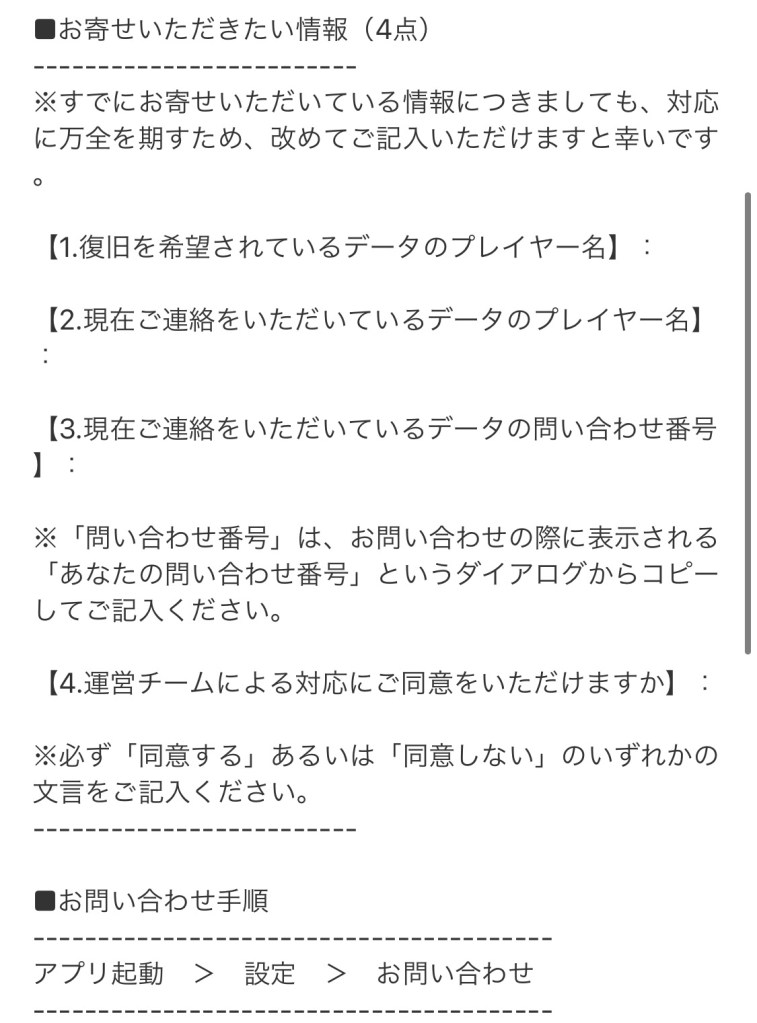 ■お寄せいただきたい情報（4点）
-------------------------
※すでにお寄せいただいている情報につきましても、対応に万全を期すため、改めてご記入いただけますと幸いです。

【1.復旧を希望されているデータのプレイヤー名】：

【2.現在ご連絡をいただいているデータのプレイヤー名】：

【3.現在ご連絡をいただいているデータの問い合わせ番号】：

※「問い合わせ番号」は、お問い合わせの際に表示される「あなたの問い合わせ番号」というダイアログからコピーしてご記入ください。

【4.運営チームによる対応にご同意をいただけますか】：

※必ず「同意する」あるいは「同意しない」のいずれかの文言をご記入ください。
-------------------------

■お問い合わせ手順
----------------------------------------
アプリ起動　＞　設定　＞　お問い合わせ
----------------------------------------